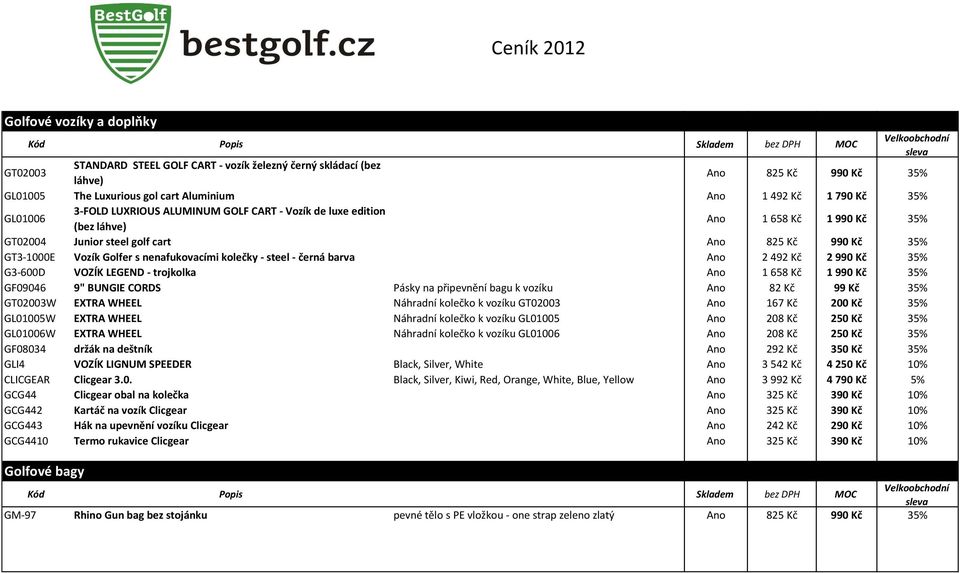 BestGolf
bestgolf.cz

Ceník 2012

Golfové vozíky a doplňky

| Kód | Popis | | Skladem | bez DPH | MOC | Velkoobchodní sleva |
|---|---|---|---|---|---|---|
| GT02003 | STANDARD STEEL GOLF CART - vozík železný černý skládací (bez láhve) | | Ano | 825 Kč | 990 Kč | 35% |
| GL01005 | The Luxurious gol cart Aluminium | | Ano | 1 492 Kč | 1 790 Kč | 35% |
| GL01006 | 3-FOLD LUXRIOUS ALUMINUM GOLF CART - Vozík de luxe edition (bez láhve) | | Ano | 1 658 Kč | 1 990 Kč | 35% |
| GT02004 | Junior steel golf cart | | Ano | 825 Kč | 990 Kč | 35% |
| GT3-1000E | Vozík Golfer s nenafukovacími kolečky - steel - černá barva | | Ano | 2 492 Kč | 2 990 Kč | 35% |
| G3-600D | VOZÍK LEGEND - trojkolka | | Ano | 1 658 Kč | 1 990 Kč | 35% |
| GF09046 | 9" BUNGIE CORDS | Pásky na připevnění bagu k vozíku | Ano | 82 Kč | 99 Kč | 35% |
| GT02003W | EXTRA WHEEL | Náhradní kolečko k vozíku GT02003 | Ano | 167 Kč | 200 Kč | 35% |
| GL01005W | EXTRA WHEEL | Náhradní kolečko k vozíku GL01005 | Ano | 208 Kč | 250 Kč | 35% |
| GL01006W | EXTRA WHEEL | Náhradní kolečko k vozíku GL01006 | Ano | 208 Kč | 250 Kč | 35% |
| GF08034 | držák na deštník | | Ano | 292 Kč | 350 Kč | 35% |
| GLI4 | VOZÍK LIGNUM SPEEDER | Black, Silver, White | Ano | 3 542 Kč | 4 250 Kč | 10% |
| CLICGEAR | Clicgear 3.0. | Black, Silver, Kiwi, Red, Orange, White, Blue, Yellow | Ano | 3 992 Kč | 4 790 Kč | 5% |
| GCG44 | Clicgear obal na kolečka | | Ano | 325 Kč | 390 Kč | 10% |
| GCG442 | Kartáč na vozík Clicgear | | Ano | 325 Kč | 390 Kč | 10% |
| GCG443 | Hák na upevnění vozíku Clicgear | | Ano | 242 Kč | 290 Kč | 10% |
| GCG4410 | Termo rukavice Clicgear | | Ano | 325 Kč | 390 Kč | 10% |

Golfové bagy

| Kód | Popis | | Skladem | bez DPH | MOC | Velkoobchodní sleva |
|---|---|---|---|---|---|---|
| GM-97 | Rhino Gun bag bez stojánku | pevné tělo s PE vložkou - one strap zeleno zlatý | Ano | 825 Kč | 990 Kč | 35% |